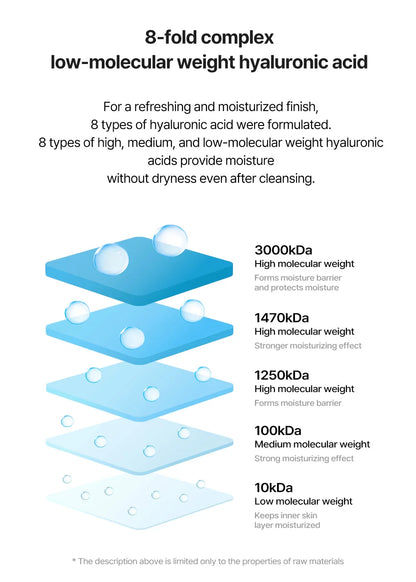 8-fold complex
low-molecular weight hyaluronic acid

For a refreshing and moisturized finish,
8 types of hyaluronic acid were formulated.
8 types of high, medium, and low-molecular weight hyaluronic acids provide moisture
without dryness even after cleansing.

3000kDa
High molecular weight
Forms moisture barrier and protects moisture

1470kDa
High molecular weight
Stronger moisturizing effect

1250kDa
High molecular weight
Forms moisture barrier

100kDa
Medium molecular weight
Strong moisturizing effect

10kDa
Low molecular weight
Keeps inner skin layer moisturized

* The description above is limited only to the properties of raw materials